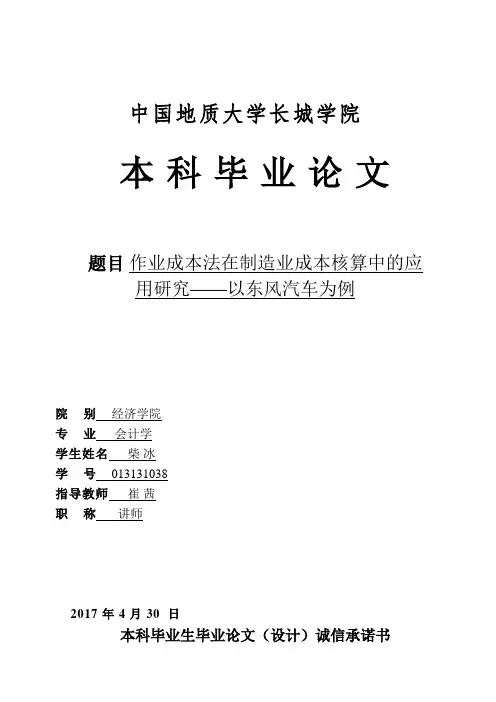 中国地质大学长城学院

本科毕业论文

题目 作业成本法在制造业成本核算中的应用研究——以东风汽车为例

院　别 经济学院
专　业 会计学
学生姓名 柴 冰
学　号 013131038
指导教师 崔 茜
职　称 讲师

2017 年 4 月 30 日

本科毕业生毕业论文（设计）诚信承诺书